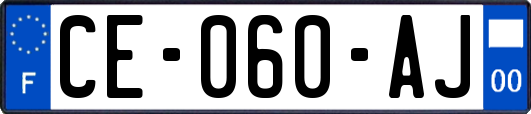 F

CE-060-AJ

00